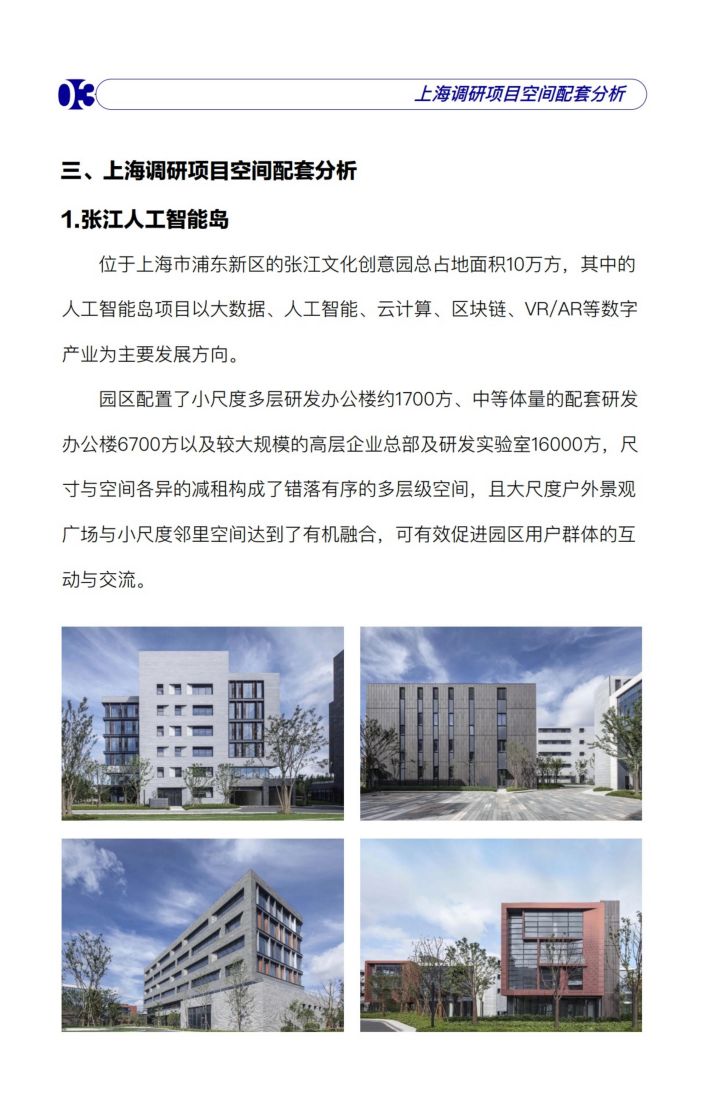 03 上海调研项目空间配套分析

三、上海调研项目空间配套分析

1.张江人工智能岛

位于上海市浦东新区的张江文化创意园总占地面积10万方，其中的人工智能岛项目以大数据、人工智能、云计算、区块链、VR/AR等数字产业为主要发展方向。

园区配置了小尺度多层研发办公楼约1700方、中等体量的配套研发办公楼6700方以及较大规模的高层企业总部及研发实验室16000方，尺寸与空间各异的减租构成了错落有序的多层级空间，且大尺度户外景观广场与小尺度邻里空间达到了有机融合，可有效促进园区用户群体的互动与交流。